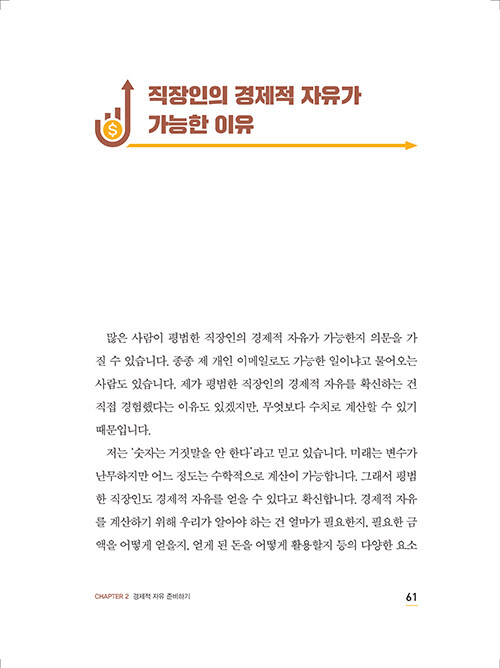 직장인의 경제적 자유가 가능한 이유

많은 사람이 평범한 직장인의 경제적 자유가 가능한지 의문을 가질 수 있습니다. 종종 제 개인 이메일로도 가능한 일이냐고 물어오는 사람도 있습니다. 제가 평범한 직장인의 경제적 자유를 확신하는 건 직접 경험했다는 이유도 있겠지만, 무엇보다 수치로 계산할 수 있기 때문입니다.

저는 '숫자는 거짓말을 안 한다'라고 믿고 있습니다. 미래는 변수가 난무하지만 어느 정도는 수학적으로 계산이 가능합니다. 그래서 평범한 직장인도 경제적 자유를 얻을 수 있다고 확신합니다. 경제적 자유를 계산하기 위해 우리가 알아야 하는 건 얼마가 필요한지, 필요한 금액을 어떻게 얻을지, 얻게 된 돈을 어떻게 활용할지 등의 다양한 요소

CHAPTER 2 경제적 자유 준비하기

61